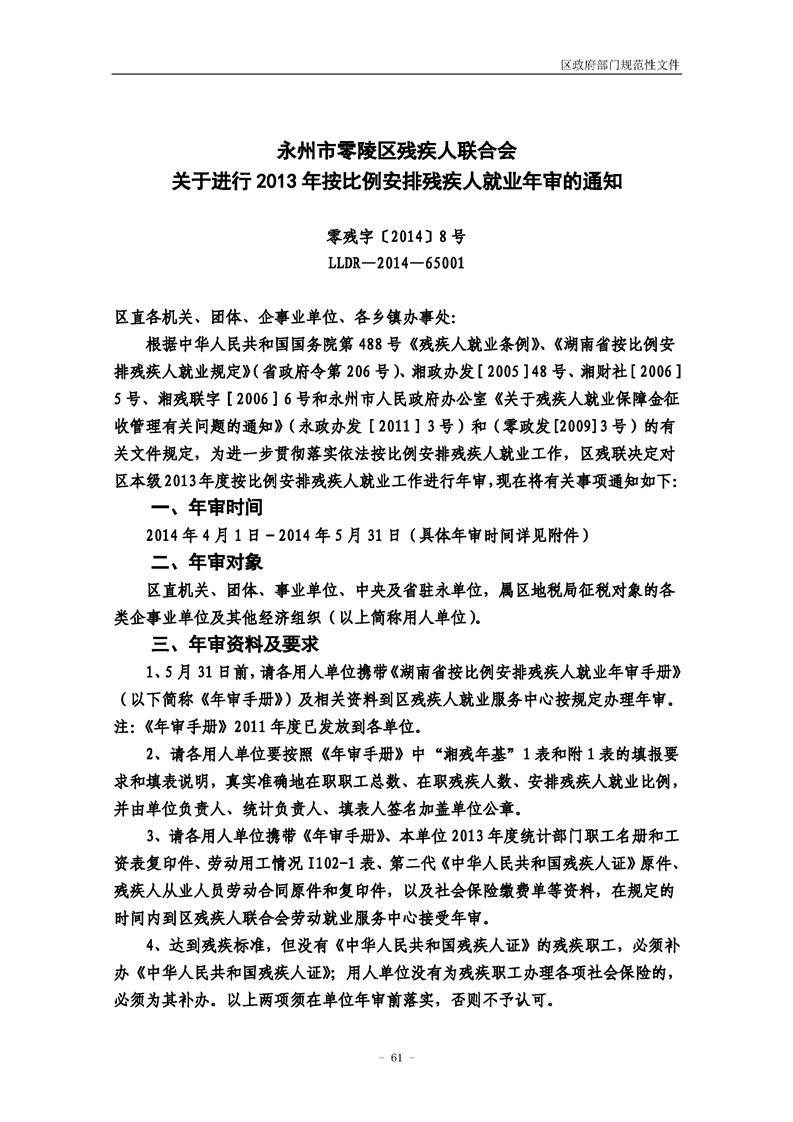 区政府部门规范性文件

永州市零陵区残疾人联合会
关于进行 2013 年按比例安排残疾人就业年审的通知

零残字〔2014〕8 号
LLDR—2014—65001

区直各机关、团体、企事业单位、各乡镇办事处:

根据中华人民共和国国务院第 488 号《残疾人就业条例》、《湖南省按比例安排残疾人就业规定》(省政府令第 206 号)、湘政办发［2005］48 号、湘财社［2006］5 号、湘残联字［2006］6 号和永州市人民政府办公室《关于残疾人就业保障金征收管理有关问题的通知》(永政办发［2011］3 号)和(零政发[2009]3 号)的有关文件规定，为进一步贯彻落实依法按比例安排残疾人就业工作，区残联决定对区本级 2013 年度按比例安排残疾人就业工作进行年审，现在将有关事项通知如下:

一、年审时间

2014 年 4 月 1 日－2014 年 5 月 31 日(具体年审时间详见附件)

二、年审对象

区直机关、团体、事业单位、中央及省驻永单位，属区地税局征税对象的各类企事业单位及其他经济组织(以上简称用人单位)。

三、年审资料及要求

1、5 月 31 日前，请各用人单位携带《湖南省按比例安排残疾人就业年审手册》(以下简称《年审手册》)及相关资料到区残疾人就业服务中心按规定办理年审。注:《年审手册》2011 年度已发放到各单位。

2、请各用人单位要按照《年审手册》中“湘残年基”1 表和附 1 表的填报要求和填表说明，真实准确地在职职工总数、在职残疾人数、安排残疾人就业比例，并由单位负责人、统计负责人、填表人签名加盖单位公章。

3、请各用人单位携带《年审手册》、本单位 2013 年度统计部门职工名册和工资表复印件、劳动用工情况 I102-1 表、第二代《中华人民共和国残疾人证》原件、残疾人从业人员劳动合同原件和复印件，以及社会保险缴费单等资料，在规定的时间内到区残疾人联合会劳动就业服务中心接受年审。

4、达到残疾标准，但没有《中华人民共和国残疾人证》的残疾职工，必须补办《中华人民共和国残疾人证》;用人单位没有为残疾职工办理各项社会保险的，必须为其补办。以上两项须在单位年审前落实，否则不予认可。

－ 61 －